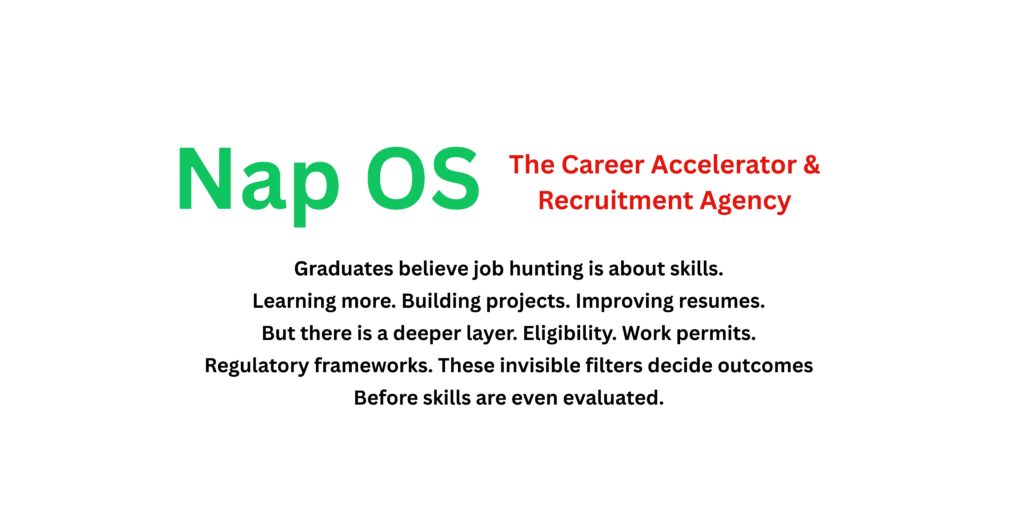 Nap OS

The Career Accelerator & Recruitment Agency

Graduates believe job hunting is about skills. Learning more. Building projects. Improving resumes. But there is a deeper layer. Eligibility. Work permits. Regulatory frameworks. These invisible filters decide outcomes Before skills are even evaluated.